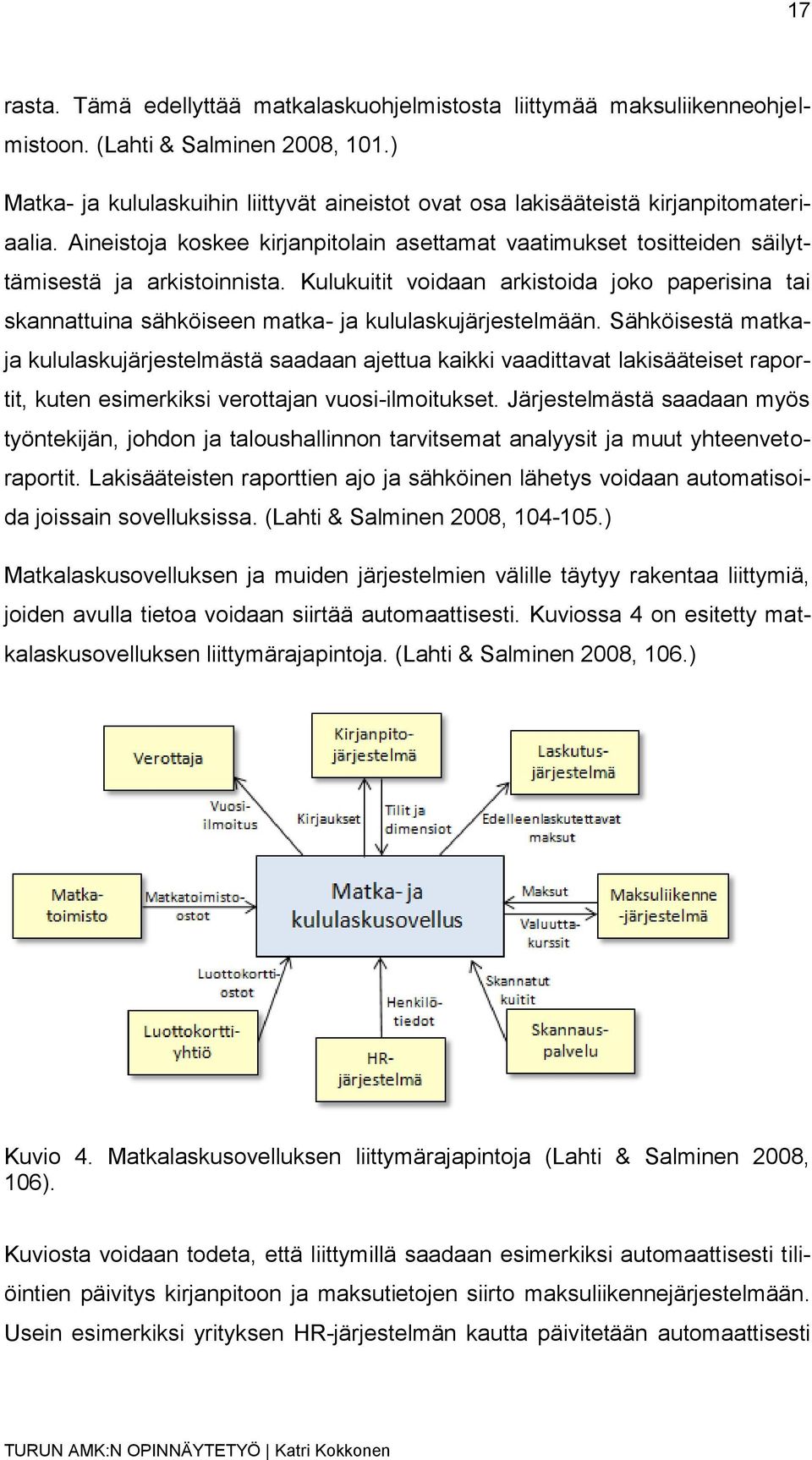 17

rasta. Tämä edellyttää matkalaskuohjelmistosta liittymää maksuliikenneohjelmistoon. (Lahti & Salminen 2008, 101.)

Matka- ja kululaskuihin liittyvät aineistot ovat osa lakisääteistä kirjanpitomateriaalia. Aineistoja koskee kirjanpitolain asettamat vaatimukset tositteiden säilyttämisestä ja arkistoinnista. Kulukuitit voidaan arkistoida joko paperisina tai skannattuina sähköiseen matka- ja kululaskujärjestelmään. Sähköisestä matka- ja kululaskujärjestelmästä saadaan ajettua kaikki vaadittavat lakisääteiset raportit, kuten esimerkiksi verottajan vuosi-ilmoitukset. Järjestelmästä saadaan myös työntekijän, johdon ja taloushallinnon tarvitsemat analyysit ja muut yhteenvetoraportit. Lakisääteisten raporttien ajo ja sähköinen lähetys voidaan automatisoida joissain sovelluksissa. (Lahti & Salminen 2008, 104-105.)

Matkalaskusovelluksen ja muiden järjestelmien välille täytyy rakentaa liittymiä, joiden avulla tietoa voidaan siirtää automaattisesti. Kuviossa 4 on esitetty matkalaskusovelluksen liittymärajapintoja. (Lahti & Salminen 2008, 106.)

Verottaja
Kirjanpito-järjestelmä
Laskutus-järjestelmä
Vuosi-ilmoitus
Kirjaukset
Tilit ja dimensiot
Edelleenlaskutettavat maksut
Matka-toimisto
Matkatoimisto-ostot
Matka- ja kululaskusovellus
Maksut
Valuutta-kurssit
Maksuliikenne-järjestelmä
Luottokortti-ostot
Henkilö-tiedot
Skannatut kuitit
Luottokortti-yhtiö
HR-järjestelmä
Skannaus-palvelu

Kuvio 4. Matkalaskusovelluksen liittymärajapintoja (Lahti & Salminen 2008, 106).

Kuviosta voidaan todeta, että liittymillä saadaan esimerkiksi automaattisesti tiliöintien päivitys kirjanpitoon ja maksutietojen siirto maksuliikennejärjestelmään. Usein esimerkiksi yrityksen HR-järjestelmän kautta päivitetään automaattisesti

TURUN AMK:N OPINNÄYTETYÖ | Katri Kokkonen